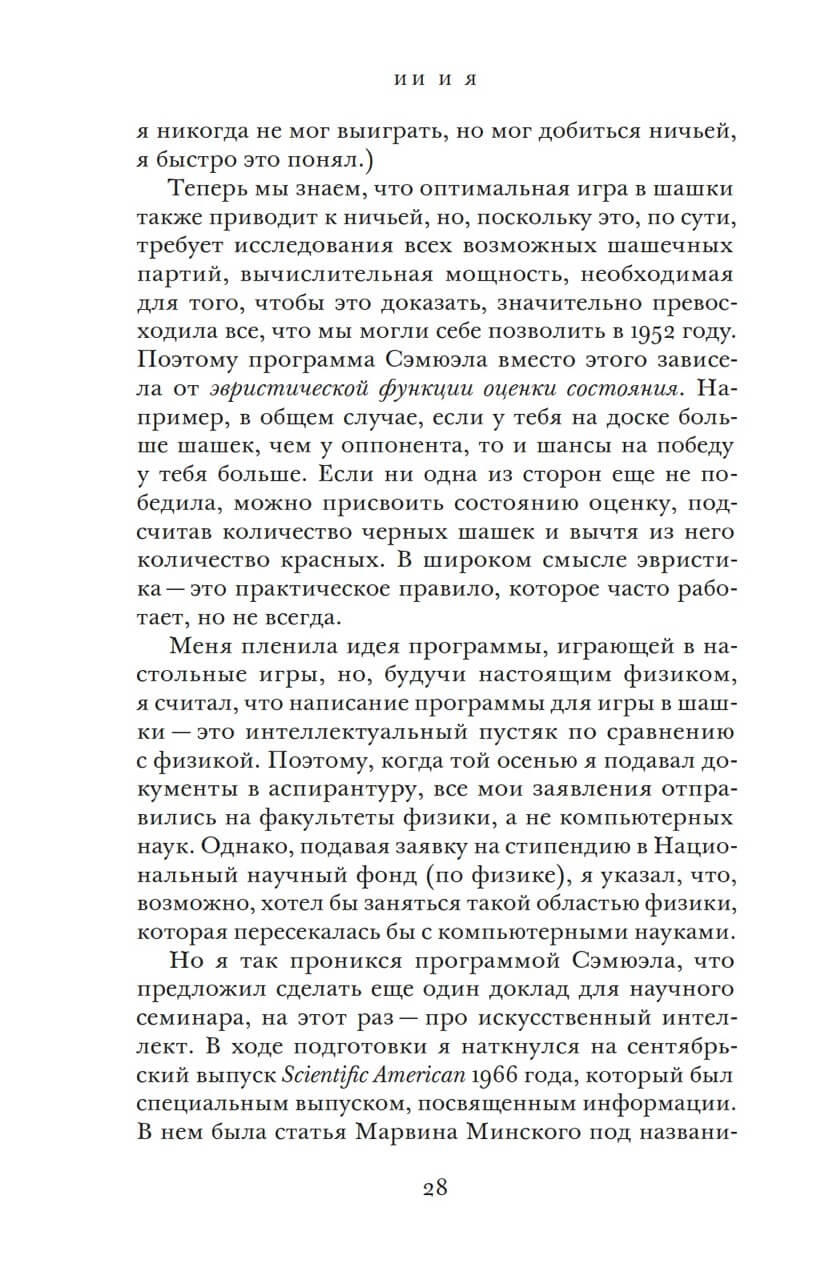 ИИ И Я

я никогда не мог выиграть, но мог добиться ничьей, я быстро это понял.)

Теперь мы знаем, что оптимальная игра в шашки также приводит к ничьей, но, поскольку это, по сути, требует исследования всех возможных шашечных партий, вычислительная мощность, необходимая для того, чтобы это доказать, значительно превосходила все, что мы могли себе позволить в 1952 году. Поэтому программа Сэмюэла вместо этого зависела от эвристической функции оценки состояния. Например, в общем случае, если у тебя на доске больше шашек, чем у оппонента, то и шансы на победу у тебя больше. Если ни одна из сторон еще не победила, можно присвоить состоянию оценку, подсчитав количество черных шашек и вычтя из него количество красных. В широком смысле эвристика — это практическое правило, которое часто работает, но не всегда.

Меня пленила идея программы, играющей в настольные игры, но, будучи настоящим физиком, я считал, что написание программы для игры в шашки — это интеллектуальный пустяк по сравнению с физикой. Поэтому, когда той осенью я подавал документы в аспирантуру, все мои заявления отправились на факультеты физики, а не компьютерных наук. Однако, подавая заявку на стипендию в Национальный научный фонд (по физике), я указал, что, возможно, хотел бы заняться такой областью физики, которая пересекалась бы с компьютерными науками.

Но я так проникся программой Сэмюэла, что предложил сделать еще один доклад для научного семинара, на этот раз — про искусственный интеллект. В ходе подготовки я наткнулся на сентябрьский выпуск Scientific American 1966 года, который был специальным выпуском, посвященным информации. В нем была статья Марвина Минского под названи-

28